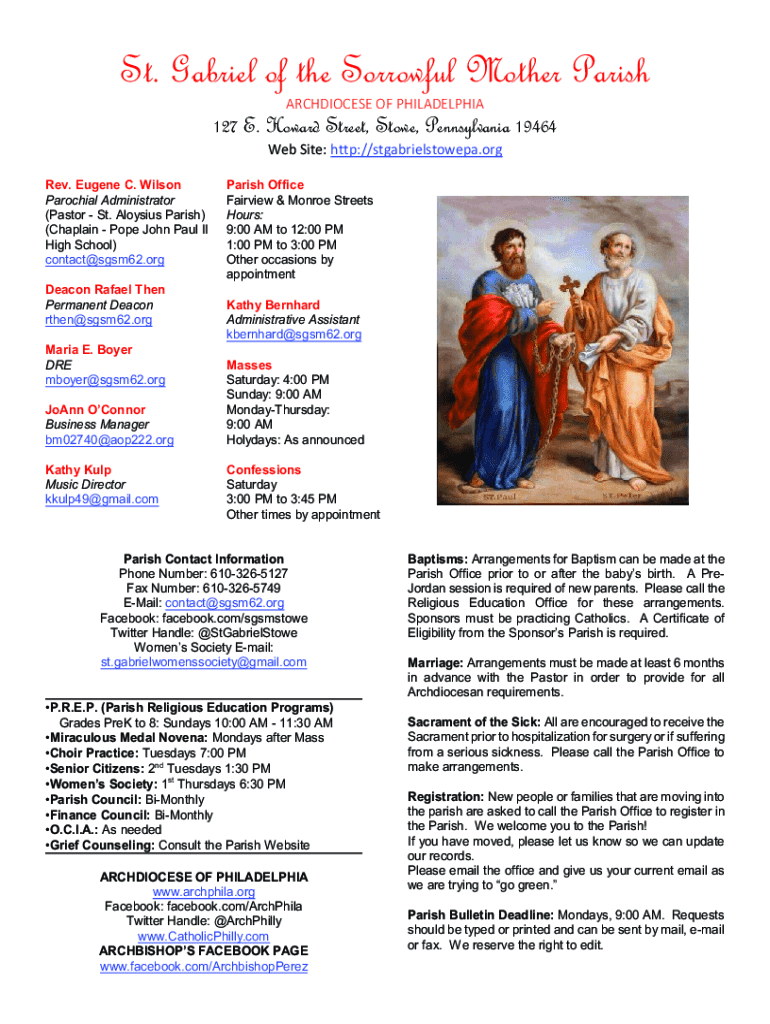 St. Gabriel of the Sorrowful Mother Parish
ARCHDIOCESE OF PHILADELPHIA
127 E. Howard Street, Stowe, Pennsylvania 19464
Web Site: http://stgabrielstowepa.org

Rev. Eugene C. Wilson
Parochial Administrator
(Pastor - St. Aloysius Parish)
(Chaplain - Pope John Paul II High School)
contact@sgsm62.org

Deacon Rafael Then
Permanent Deacon
rthen@sgsm62.org

Maria E. Boyer
DRE
mboyer@sgsm62.org

JoAnn O'Connor
Business Manager
bm02740@aop222.org

Kathy Kulp
Music Director
kkulp49@gmail.com

Parish Office
Fairview & Monroe Streets
Hours:
9:00 AM to 12:00 PM
1:00 PM to 3:00 PM
Other occasions by appointment

Kathy Bernhard
Administrative Assistant
kbernhard@sgsm62.org

Masses
Saturday: 4:00 PM
Sunday: 9:00 AM
Monday-Thursday: 9:00 AM
Holydays: As announced

Confessions
Saturday
3:00 PM to 3:45 PM
Other times by appointment

St. Paul
St. Peter

Parish Contact Information
Phone Number: 610-326-5127
Fax Number: 610-326-5749
E-Mail: contact@sgsm62.org
Facebook: facebook.com/sgsmstowe
Twitter Handle: @StGabrielStowe
Women's Society E-mail:
st.gabrielwomenssociety@gmail.com

•P.R.E.P. (Parish Religious Education Programs)
Grades PreK to 8: Sundays 10:00 AM - 11:30 AM
•Miraculous Medal Novena: Mondays after Mass
•Choir Practice: Tuesdays 7:00 PM
•Senior Citizens: 2$^{nd}$ Tuesdays 1:30 PM
•Women's Society: 1$^{st}$ Thursdays 6:30 PM
•Parish Council: Bi-Monthly
•Finance Council: Bi-Monthly
•O.C.I.A.: As needed
•Grief Counseling: Consult the Parish Website

ARCHDIOCESE OF PHILADELPHIA
www.archphila.org
Facebook: facebook.com/ArchPhila
Twitter Handle: @ArchPhilly
www.CatholicPhilly.com
ARCHBISHOP'S FACEBOOK PAGE
www.facebook.com/ArchbishopPerez

Baptisms: Arrangements for Baptism can be made at the Parish Office prior to or after the baby's birth. A Pre-Jordan session is required of new parents. Please call the Religious Education Office for these arrangements. Sponsors must be practicing Catholics. A Certificate of Eligibility from the Sponsor's Parish is required.

Marriage: Arrangements must be made at least 6 months in advance with the Pastor in order to provide for all Archdiocesan requirements.

Sacrament of the Sick: All are encouraged to receive the Sacrament prior to hospitalization for surgery or if suffering from a serious sickness. Please call the Parish Office to make arrangements.

Registration: New people or families that are moving into the parish are asked to call the Parish Office to register in the Parish. We welcome you to the Parish!
If you have moved, please let us know so we can update our records.
Please email the office and give us your current email as we are trying to "go green."

Parish Bulletin Deadline: Mondays, 9:00 AM. Requests should be typed or printed and can be sent by mail, e-mail or fax. We reserve the right to edit.